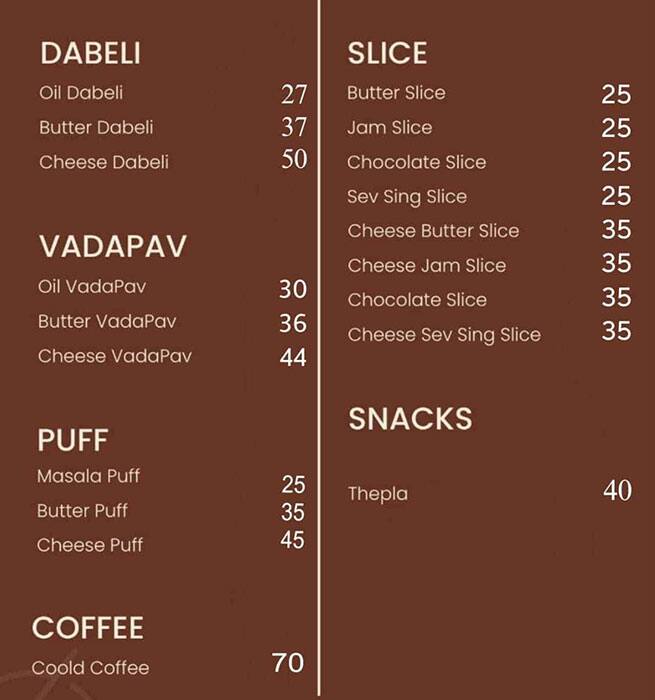 DABELI
Oil Dabeli 27
Butter Dabeli 37
Cheese Dabeli 50

VADAPAV
Oil VadaPav 30
Butter VadaPav 36
Cheese VadaPav 44

PUFF
Masala Puff 25
Butter Puff 35
Cheese Puff 45

COFFEE
Coold Coffee 70

SLICE
Butter Slice 25
Jam Slice 25
Chocolate Slice 25
Sev Sing Slice 25
Cheese Butter Slice 35
Cheese Jam Slice 35
Chocolate Slice 35
Cheese Sev Sing Slice 35

SNACKS
Thepla 40